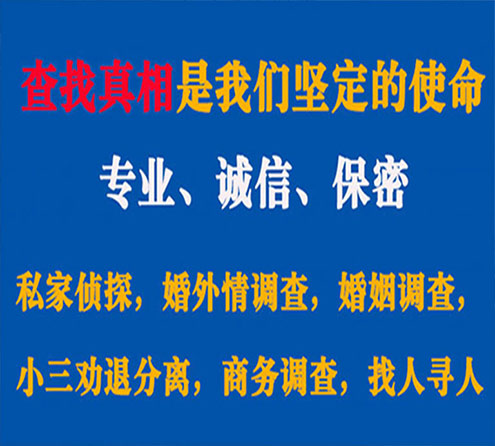 查找真相是我们坚定的使命

专业、诚信、保密

私家侦探，婚外情调查，婚姻调查，

小三劝退分离，商务调查，找人寻人